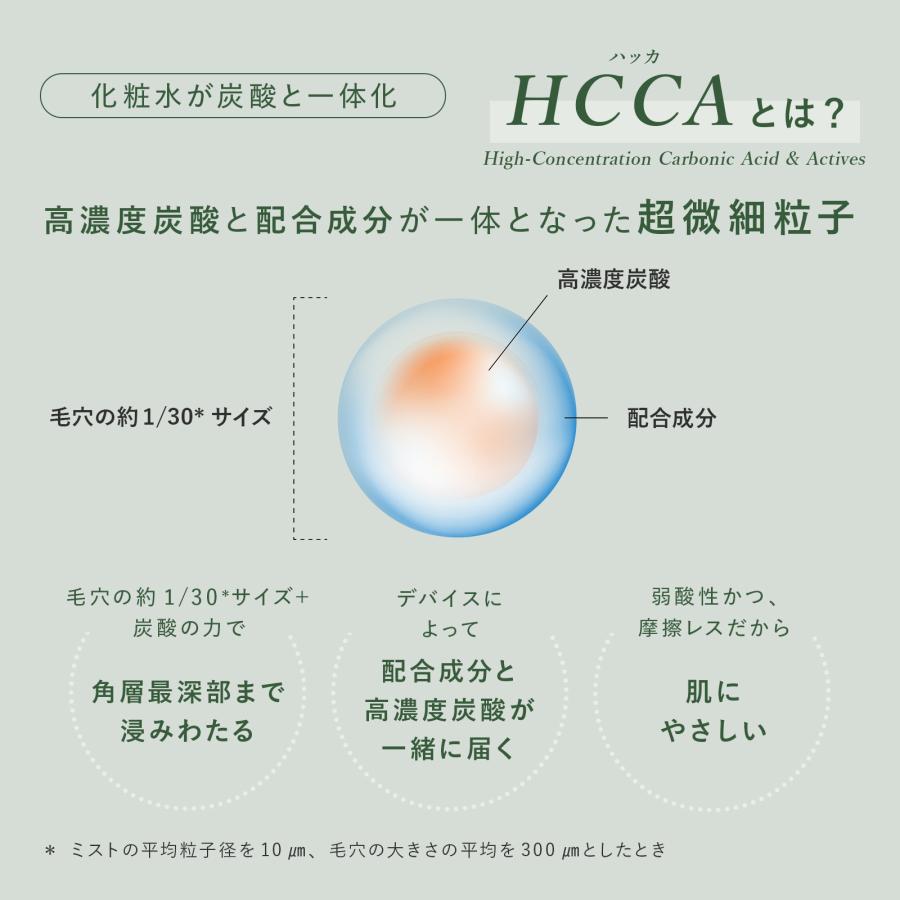 化粧水が炭酸と一体化

ハッカ
HCCAとは？
High-Concentration Carbonic Acid & Actives

高濃度炭酸と配合成分が一体となった超微細粒子

高濃度炭酸

毛穴の約1/30* サイズ

配合成分

毛穴の約1/30*サイズ+
炭酸の力で

角層最深部まで
浸みわたる

デバイスに
よって

配合成分と
高濃度炭酸が
一緒に届く

弱酸性かつ、
摩擦レスだから

肌に
やさしい

＊ ミストの平均粒子径を10 μm、毛穴の大きさの平均を300 μmとしたとき